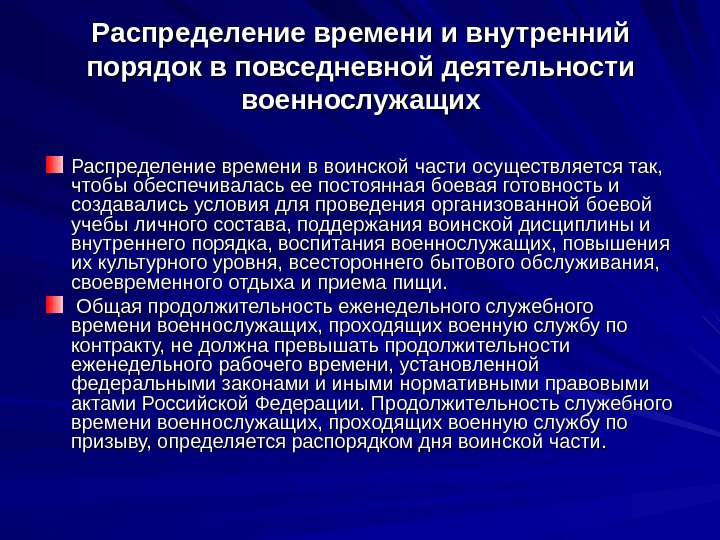 Распределение времени и внутренний порядок в повседневной деятельности военнослужащих

Распределение времени в воинской части осуществляется так, чтобы обеспечивалась ее постоянная боевая готовность и создавались условия для проведения организованной боевой учебы личного состава, поддержания воинской дисциплины и внутреннего порядка, воспитания военнослужащих, повышения их культурного уровня, всестороннего бытового обслуживания, своевременного отдыха и приема пищи.

Общая продолжительность еженедельного служебного времени военнослужащих, проходящих военную службу по контракту, не должна превышать продолжительности еженедельного рабочего времени, установленной федеральными законами и иными нормативными правовыми актами Российской Федерации. Продолжительность служебного времени военнослужащих, проходящих военную службу по призыву, определяется распорядком дня воинской части.